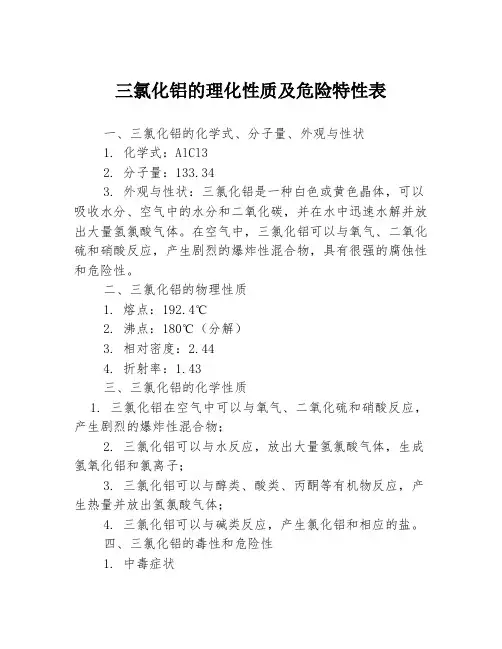 三氯化铝的理化性质及危险特性表

一、三氯化铝的化学式、分子量、外观与性状

1. 化学式：AlCl3

2. 分子量：133.34

3. 外观与性状：三氯化铝是一种白色或黄色晶体，可以吸收水分、空气中的水分和二氧化碳，并在水中迅速水解并放出大量氢氯酸气体。在空气中，三氯化铝可以与氧气、二氧化硫和硝酸反应，产生剧烈的爆炸性混合物，具有很强的腐蚀性和危险性。

二、三氯化铝的物理性质

1. 熔点：192.4℃

2. 沸点：180℃（分解）

3. 相对密度：2.44

4. 折射率：1.43

三、三氯化铝的化学性质

1. 三氯化铝在空气中可以与氧气、二氧化硫和硝酸反应，产生剧烈的爆炸性混合物；

2. 三氯化铝可以与水反应，放出大量氢氯酸气体，生成氢氧化铝和氯离子；

3. 三氯化铝可以与醇类、酸类、丙酮等有机物反应，产生热量并放出氢氯酸气体；

4. 三氯化铝可以与碱类反应，产生氯化铝和相应的盐。

四、三氯化铝的毒性和危险性

1. 中毒症状